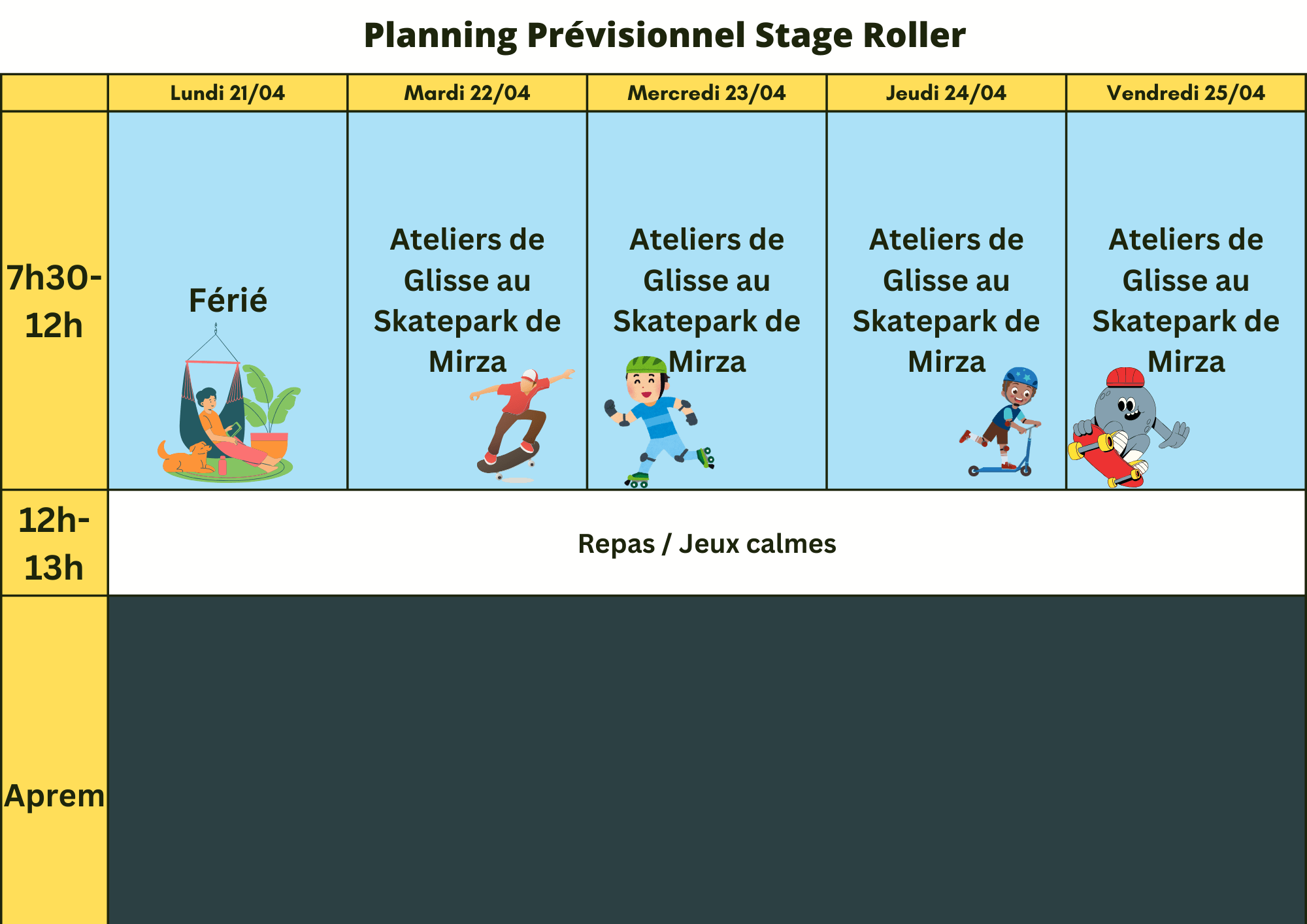 Planning Prévisionnel Stage Roller

| | Lundi 21/04 | Mardi 22/04 | Mercredi 23/04 | Jeudi 24/04 | Vendredi 25/04 |
|---|---|---|---|---|---|
| 7h30-12h | Férié | Ateliers de Glisse au Skatepark de Mirza | Ateliers de Glisse au Skatepark de Mirza | Ateliers de Glisse au Skatepark de Mirza | Ateliers de Glisse au Skatepark de Mirza |
| 12h-13h | Repas / Jeux calmes | | | | |
| Aprem | | | | | |